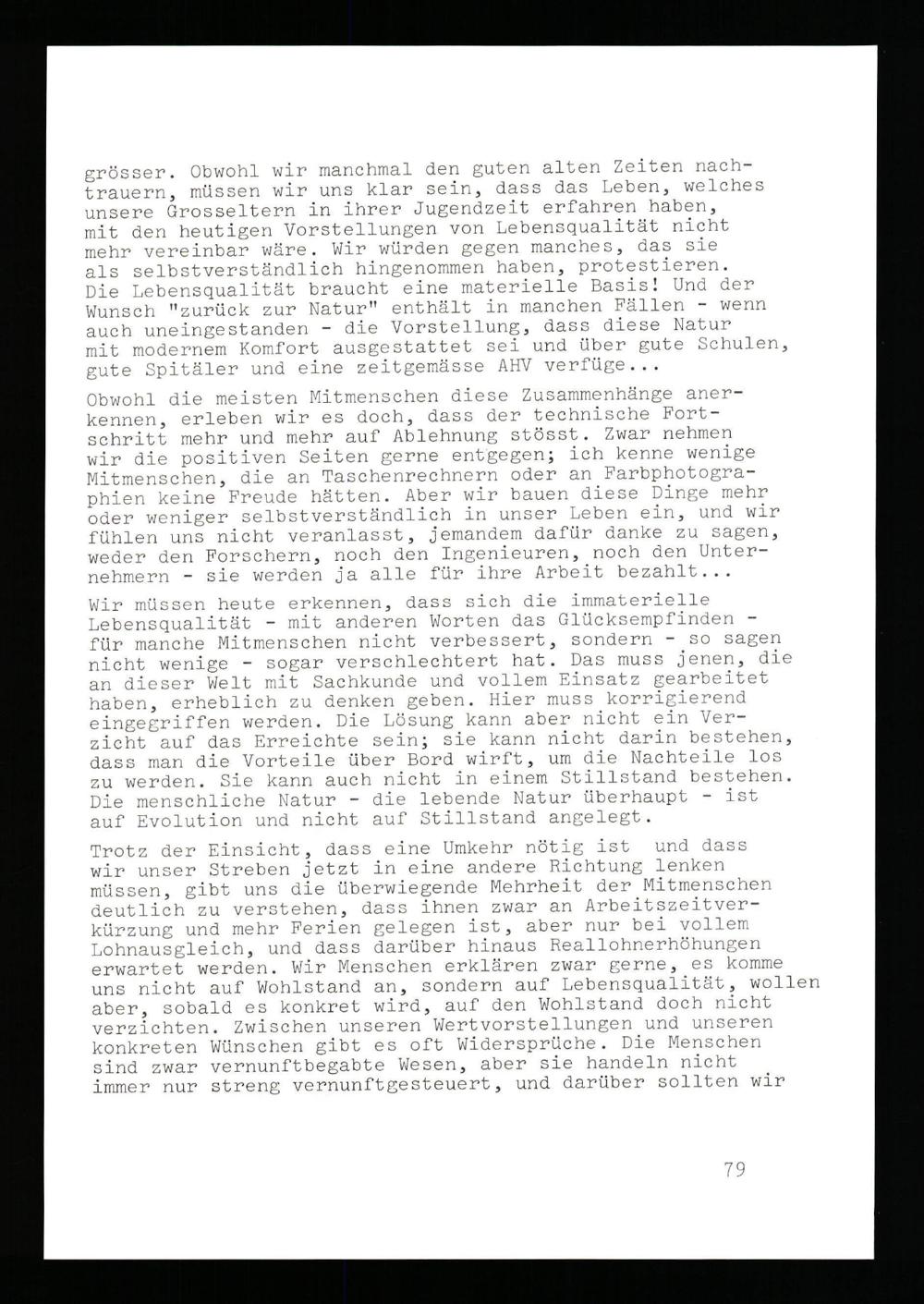 grösser. Obwohl wir manchmal den guten alten Zeiten nachtrauern, müssen wir uns klar sein, dass das Leben, welches unsere Grosseltern in ihrer Jugendzeit erfahren haben, mit den heutigen Vorstellungen von Lebensqualität nicht mehr vereinbar wäre. Wir würden gegen manches, das sie als selbstverständlich hingenommen haben, protestieren. Die Lebensqualität braucht eine materielle Basis! Und der Wunsch "zurück zur Natur" enthält in manchen Fällen - wenn auch uneingestanden - die Vorstellung, dass diese Natur mit modernem Komfort ausgestattet sei und über gute Schulen, gute Spitäler und eine zeitgemässe AHV verfüge...

Obwohl die meisten Mitmenschen diese Zusammenhänge anerkennen, erleben wir es doch, dass der technische Fortschritt mehr und mehr auf Ablehnung stösst. Zwar nehmen wir die positiven Seiten gerne entgegen; ich kenne wenige Mitmenschen, die an Taschenrechnern oder an Farbphotographien keine Freude hätten. Aber wir bauen diese Dinge mehr oder weniger selbstverständlich in unser Leben ein, und wir fühlen uns nicht veranlasst, jemandem dafür danke zu sagen, weder den Forschern, noch den Ingenieuren, noch den Unternehmern - sie werden ja alle für ihre Arbeit bezahlt...

Wir müssen heute erkennen, dass sich die immaterielle Lebensqualität - mit anderen Worten das Glücksempfinden - für manche Mitmenschen nicht verbessert, sondern - so sagen nicht wenige - sogar verschlechtert hat. Das muss jenen, die an dieser Welt mit Sachkunde und vollem Einsatz gearbeitet haben, erheblich zu denken geben. Hier muss korrigierend eingegriffen werden. Die Lösung kann aber nicht ein Verzicht auf das Erreichte sein; sie kann nicht darin bestehen, dass man die Vorteile über Bord wirft, um die Nachteile los zu werden. Sie kann auch nicht in einem Stillstand bestehen. Die menschliche Natur - die lebende Natur überhaupt - ist auf Evolution und nicht auf Stillstand angelegt.

Trotz der Einsicht, dass eine Umkehr nötig ist und dass wir unser Streben jetzt in eine andere Richtung lenken müssen, gibt uns die überwiegende Mehrheit der Mitmenschen deutlich zu verstehen, dass ihnen zwar an Arbeitszeitverkürzung und mehr Ferien gelegen ist, aber nur bei vollem Lohnausgleich, und dass darüber hinaus Reallohnerhöhungen erwartet werden. Wir Menschen erklären zwar gerne, es komme uns nicht auf Wohlstand an, sondern auf Lebensqualität, wollen aber, sobald es konkret wird, auf den Wohlstand doch nicht verzichten. Zwischen unseren Wertvorstellungen und unseren konkreten Wünschen gibt es oft Widersprüche. Die Menschen sind zwar vernunftbegabte Wesen, aber sie handeln nicht immer nur streng vernunftgesteuert, und darüber sollten wir

79